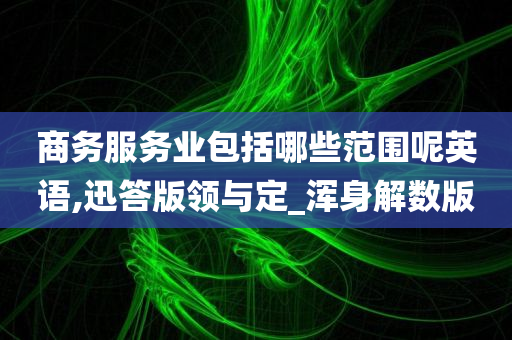 商务服务业包括哪些范围呢英语,迅答版领与定_浑身解数版